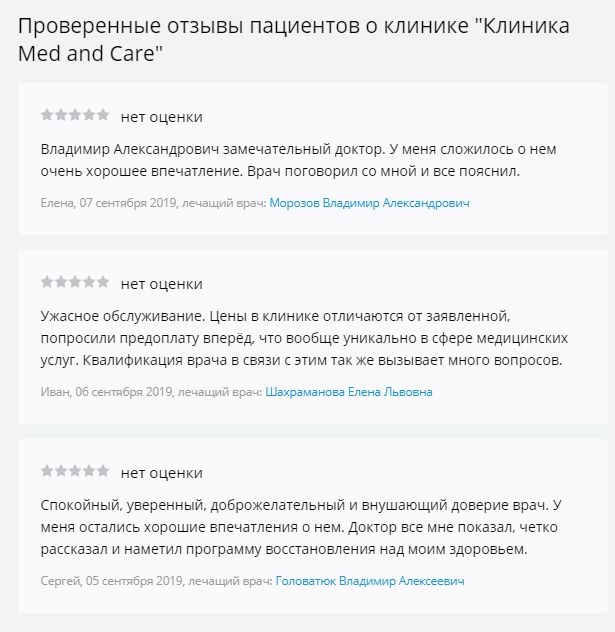 Проверенные отзывы пациентов о клинике "Клиника Med and Care"

нет оценки

Владимир Александрович замечательный доктор. У меня сложилось о нем очень хорошее впечатление. Врач поговорил со мной и все пояснил.

Елена, 07 сентября 2019, лечащий врач: Морозов Владимир Александрович

нет оценки

Ужасное обслуживание. Цены в клинике отличаются от заявленной, попросили предоплату вперёд, что вообще уникально в сфере медицинских услуг. Квалификация врача в связи с этим так же вызывает много вопросов.

Иван, 06 сентября 2019, лечащий врач: Шахраманова Елена Львовна

нет оценки

Спокойный, уверенный, доброжелательный и внушающий доверие врач. У меня остались хорошие впечатления о нем. Доктор все мне показал, четко рассказал и наметил программу восстановления над моим здоровьем.

Сергей, 05 сентября 2019, лечащий врач: Головатюк Владимир Алексеевич